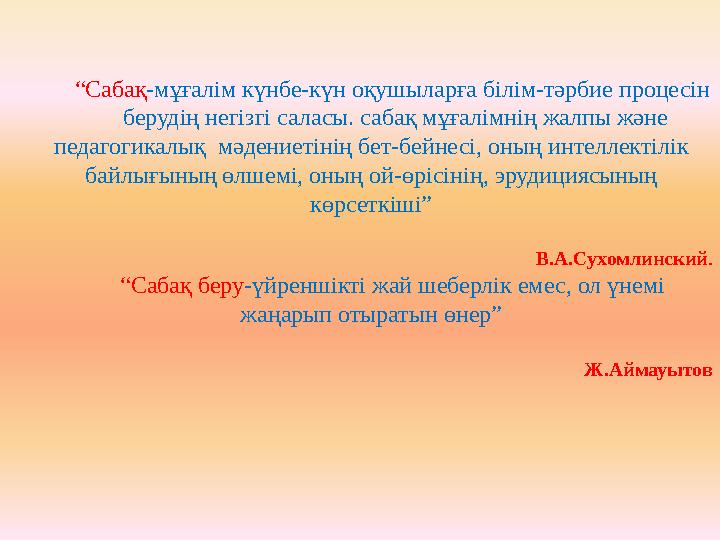 “Сабақ-мұғалім күнбе-күн оқушыларға білім-тәрбие процесін берудің негізгі саласы. сабақ мұғалімнің жалпы және педагогикалық мәдениетінің бет-бейнесі, оның интеллектілік байлығының өлшемі, оның ой-өрісінің, эрудициясының көрсеткіші”

В.А.Сухомлинский.

“Сабақ беру-үйреншікті жай шеберлік емес, ол үнемі жаңарып отыратын өнер”

Ж.Аймауытов